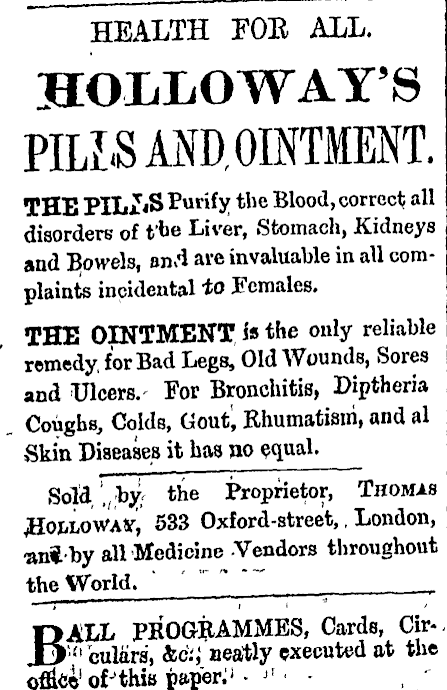 HEALTH FOR ALL.

HOLLOWAY'S

PILLS AND OINTMENT.

THE PILLS Purify the Blood, correct all disorders of the Liver, Stomach, Kidneys and Bowels, and are invaluable in all complaints incidental to Females.

THE OINTMENT is the only reliable remedy for Bad Legs, Old Wounds, Sores and Ulcers. For Bronchitis, Diptheria Coughs, Colds, Gout, Rhumatism, and al Skin Diseases it has no equal.

Sold by the Proprietor, THOMAS HOLLOWAY, 533 Oxford-street, London, and by all Medicine Vendors throughout the World.

BALL PROGRAMMES, Cards, Circulars, &c., neatly executed at the office of this paper.